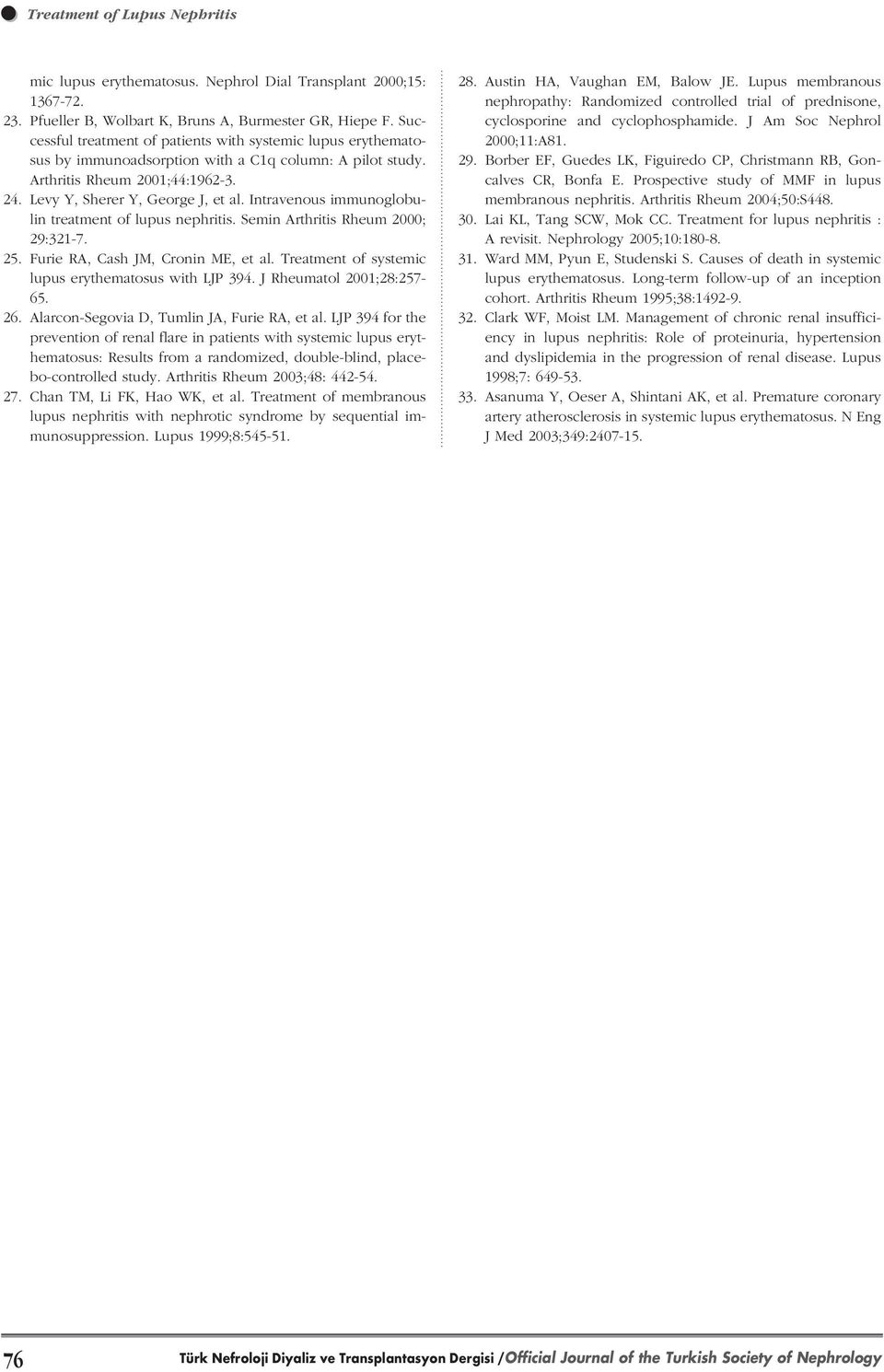 Treatment of Lupus Nephritis

mic lupus erythematosus. Nephrol Dial Transplant 2000;15: 1367-72.

23. Pfueller B, Wolbart K, Bruns A, Burmester GR, Hiepe F. Successful treatment of patients with systemic lupus erythematosus by immunoadsorption with a C1q column: A pilot study. Arthritis Rheum 2001;44:1962-3.

24. Levy Y, Sherer Y, George J, et al. Intravenous immunoglobulin treatment of lupus nephritis. Semin Arthritis Rheum 2000; 29:321-7.

25. Furie RA, Cash JM, Cronin ME, et al. Treatment of systemic lupus erythematosus with LJP 394. J Rheumatol 2001;28:257-65.

26. Alarcon-Segovia D, Tumlin JA, Furie RA, et al. LJP 394 for the prevention of renal flare in patients with systemic lupus erythematosus: Results from a randomized, double-blind, placebo-controlled study. Arthritis Rheum 2003;48: 442-54.

27. Chan TM, Li FK, Hao WK, et al. Treatment of membranous lupus nephritis with nephrotic syndrome by sequential immunosuppression. Lupus 1999;8:545-51.

28. Austin HA, Vaughan EM, Balow JE. Lupus membranous nephropathy: Randomized controlled trial of prednisone, cyclosporine and cyclophosphamide. J Am Soc Nephrol 2000;11:A81.

29. Borber EF, Guedes LK, Figuiredo CP, Christmann RB, Goncalves CR, Bonfa E. Prospective study of MMF in lupus membranous nephritis. Arthritis Rheum 2004;50:S448.

30. Lai KL, Tang SCW, Mok CC. Treatment for lupus nephritis : A revisit. Nephrology 2005;10:180-8.

31. Ward MM, Pyun E, Studenski S. Causes of death in systemic lupus erythematosus. Long-term follow-up of an inception cohort. Arthritis Rheum 1995;38:1492-9.

32. Clark WF, Moist LM. Management of chronic renal insufficiency in lupus nephritis: Role of proteinuria, hypertension and dyslipidemia in the progression of renal disease. Lupus 1998;7: 649-53.

33. Asanuma Y, Oeser A, Shintani AK, et al. Premature coronary artery atherosclerosis in systemic lupus erythematosus. N Eng J Med 2003;349:2407-15.

76 Türk Nefroloji Diyaliz ve Transplantasyon Dergisi /Official Journal of the Turkish Society of Nephrology